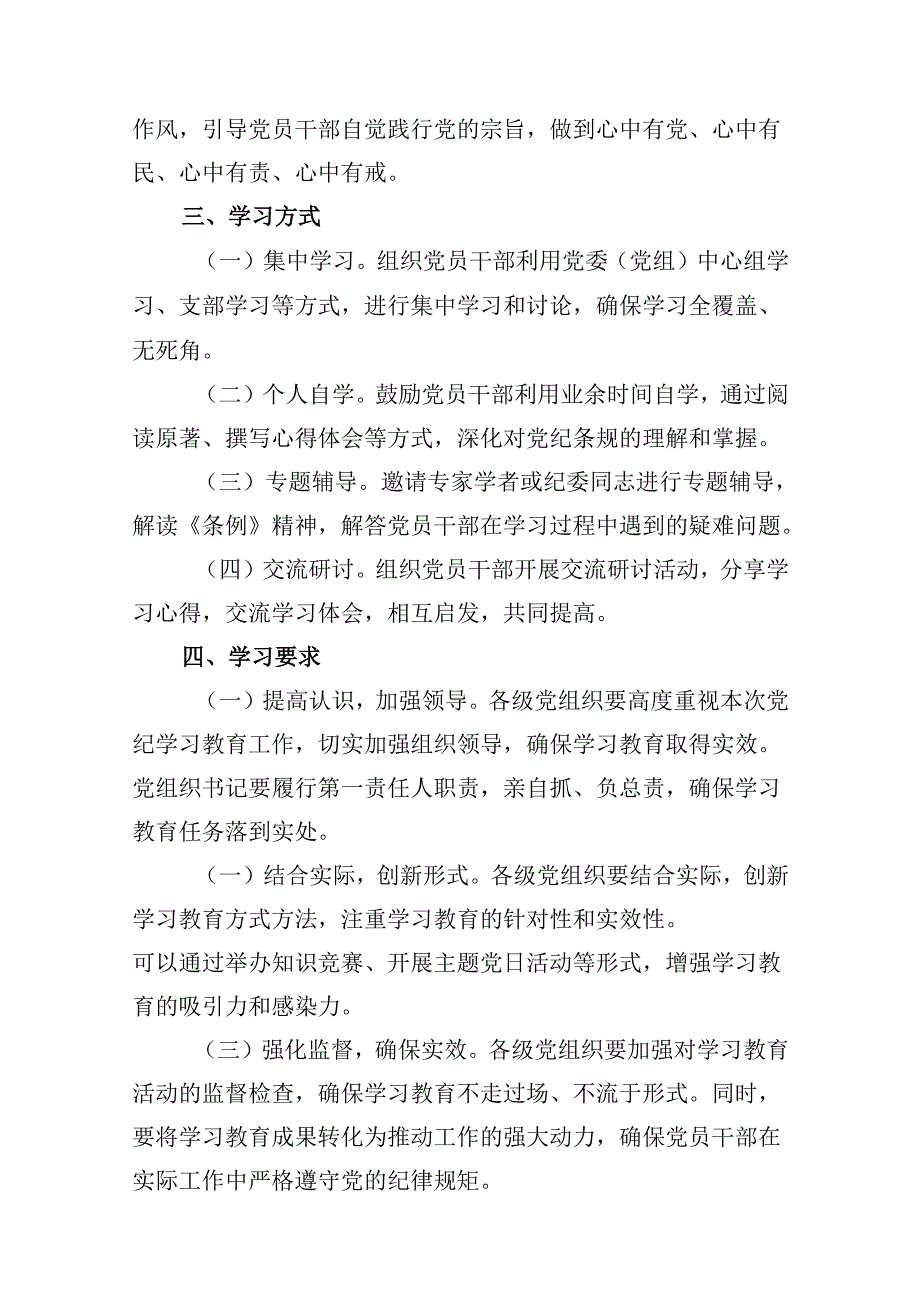 作风，引导党员干部自觉践行党的宗旨，做到心中有党、心中有民、心中有责、心中有戒。

三、学习方式

（一）集中学习。组织党员干部利用党委（党组）中心组学习、支部学习等方式，进行集中学习和讨论，确保学习全覆盖、无死角。

（二）个人自学。鼓励党员干部利用业余时间自学，通过阅读原著、撰写心得体会等方式，深化对党纪条规的理解和掌握。

（三）专题辅导。邀请专家学者或纪委同志进行专题辅导，解读《条例》精神，解答党员干部在学习过程中遇到的疑难问题。

（四）交流研讨。组织党员干部开展交流研讨活动，分享学习心得，交流学习体会，相互启发，共同提高。

四、学习要求

（一）提高认识，加强领导。各级党组织要高度重视本次党纪学习教育工作，切实加强组织领导，确保学习教育取得实效。党组织书记要履行第一责任人职责，亲自抓、负总责，确保学习教育任务落到实处。

（一）结合实际，创新形式。各级党组织要结合实际，创新学习教育方式方法，注重学习教育的针对性和实效性。
可以通过举办知识竞赛、开展主题党日活动等形式，增强学习教育的吸引力和感染力。

（三）强化监督，确保实效。各级党组织要加强对学习教育活动的监督检查，确保学习教育不走过场、不流于形式。同时，要将学习教育成果转化为推动工作的强大动力，确保党员干部在实际工作中严格遵守党的纪律规矩。